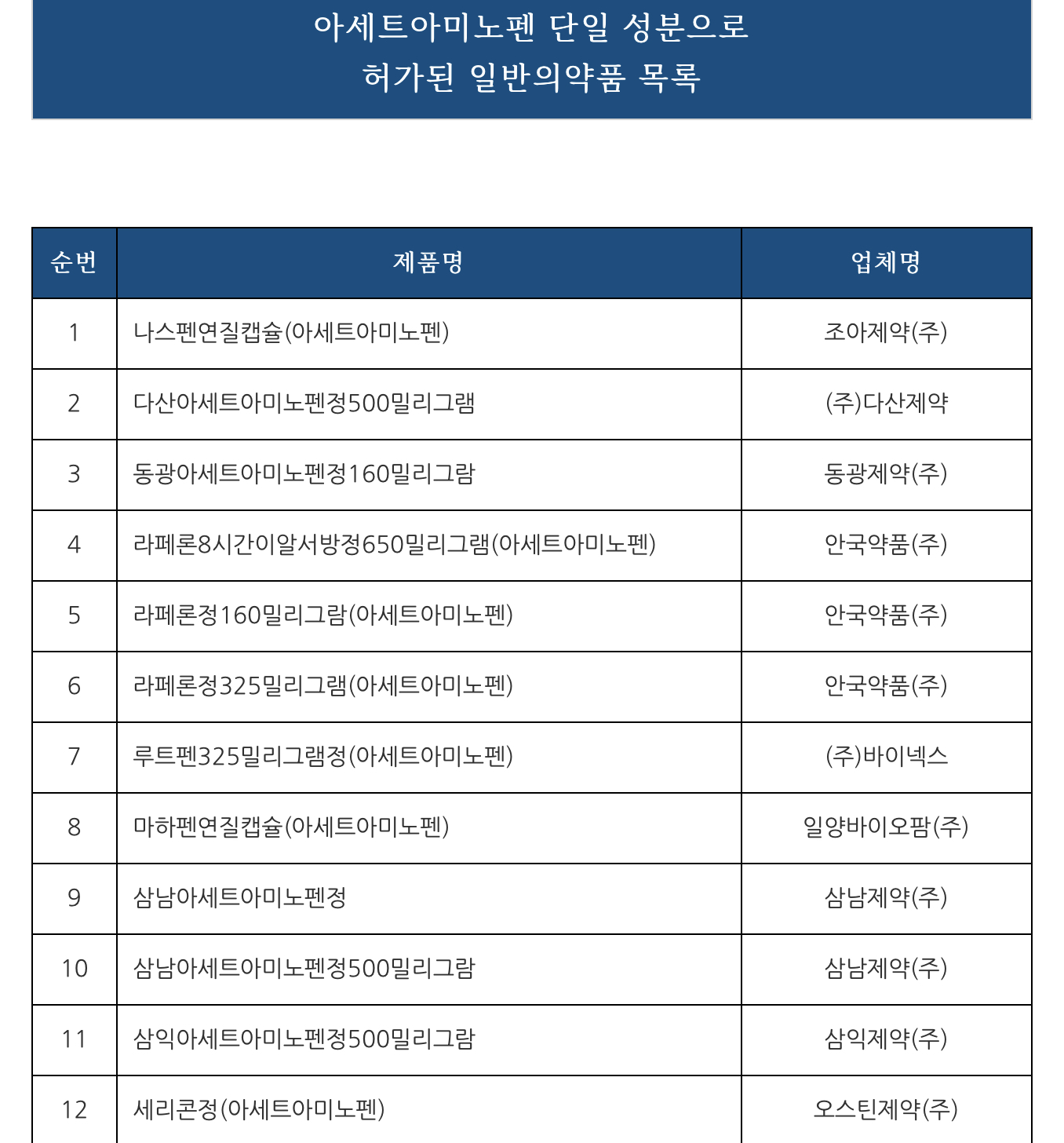 아세트아미노펜 단일 성분으로
허가된 일반의약품 목록

| 순번 | 제품명 | 업체명 |
|---|---|---|
| 1 | 나스펜연질캡슐(아세트아미노펜) | 조아제약(주) |
| 2 | 다산아세트아미노펜정500밀리그램 | (주)다산제약 |
| 3 | 동광아세트아미노펜정160밀리그람 | 동광제약(주) |
| 4 | 라페론8시간이알서방정650밀리그램(아세트아미노펜) | 안국약품(주) |
| 5 | 라페론정160밀리그람(아세트아미노펜) | 안국약품(주) |
| 6 | 라페론정325밀리그램(아세트아미노펜) | 안국약품(주) |
| 7 | 루트펜325밀리그램정(아세트아미노펜) | (주)바이넥스 |
| 8 | 마하펜연질캡슐(아세트아미노펜) | 일양바이오팜(주) |
| 9 | 삼남아세트아미노펜정 | 삼남제약(주) |
| 10 | 삼남아세트아미노펜정500밀리그람 | 삼남제약(주) |
| 11 | 삼익아세트아미노펜정500밀리그람 | 삼익제약(주) |
| 12 | 세리콘정(아세트아미노펜) | 오스틴제약(주) |